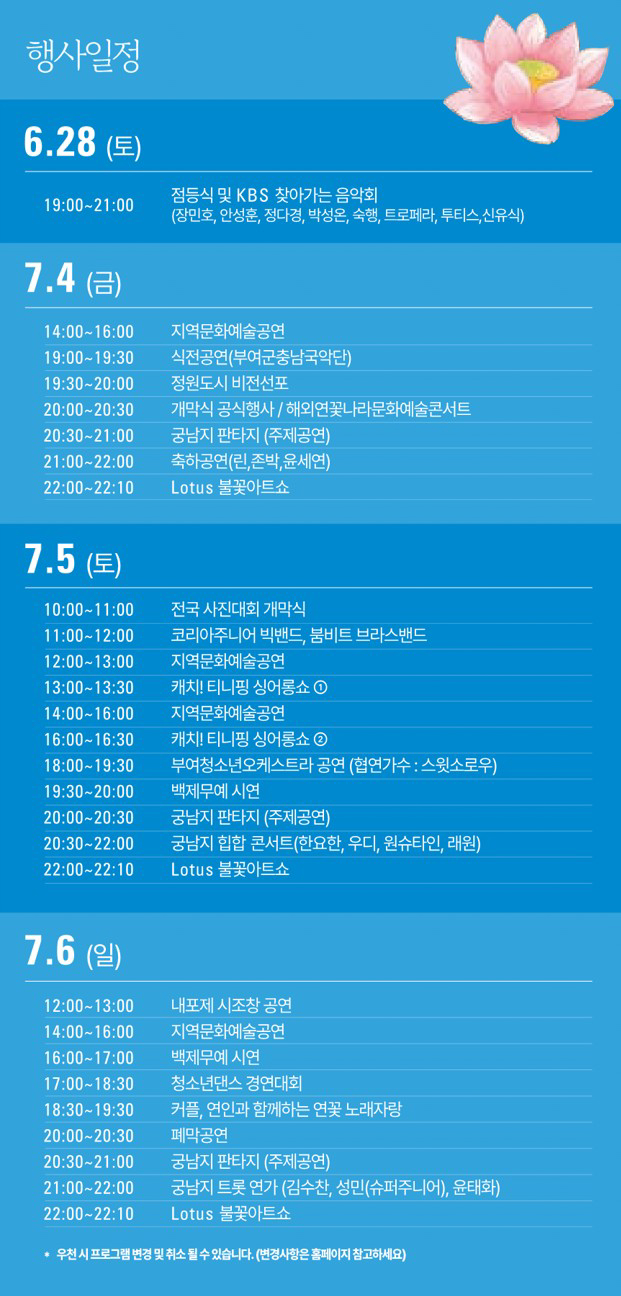 행사일정

6.28 (토)

19:00~21:00 점등식 및 KBS 찾아가는 음악회
(장민호, 안성훈, 정다경, 박성온, 숙행, 트로페라, 투티스,신유식)

7.4 (금)

14:00~16:00 지역문화예술공연
19:00~19:30 식전공연(부여군충남국악단)
19:30~20:00 정원도시 비전선포
20:00~20:30 개막식 공식행사 / 해외연꽃나라문화예술콘서트
20:30~21:00 궁남지 판타지 (주제공연)
21:00~22:00 축하공연(린,존박,윤세연)
22:00~22:10 Lotus 불꽃아트쇼

7.5 (토)

10:00~11:00 전국 사진대회 개막식
11:00~12:00 코리아주니어 빅밴드, 붐비트 브라스밴드
12:00~13:00 지역문화예술공연
13:00~13:30 캐치! 티니핑 싱어롱쇼 ①
14:00~16:00 지역문화예술공연
16:00~16:30 캐치! 티니핑 싱어롱쇼 ②
18:00~19:30 부여청소년오케스트라 공연 (협연가수 : 스윗소로우)
19:30~20:00 백제무예 시연
20:00~20:30 궁남지 판타지 (주제공연)
20:30~22:00 궁남지 힙합 콘서트(한요한, 우디, 원슈타인, 래원)
22:00~22:10 Lotus 불꽃아트쇼

7.6 (일)

12:00~13:00 내포제 시조창 공연
14:00~16:00 지역문화예술공연
16:00~17:00 백제무예 시연
17:00~18:30 청소년댄스 경연대회
18:30~19:30 커플, 연인과 함께하는 연꽃 노래자랑
20:00~20:30 폐막공연
20:30~21:00 궁남지 판타지 (주제공연)
21:00~22:00 궁남지 트롯 연가 (김수찬, 성민(슈퍼주니어), 윤태화)
22:00~22:10 Lotus 불꽃아트쇼

• 우천 시 프로그램 변경 및 취소 될 수 있습니다. (변경사항은 홈페이지 참고하세요)